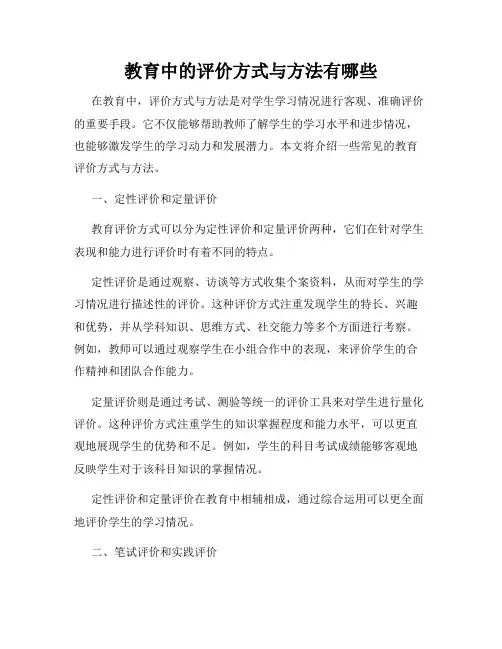 教育中的评价方式与方法有哪些

在教育中，评价方式与方法是对学生学习情况进行客观、准确评价的重要手段。它不仅能够帮助教师了解学生的学习水平和进步情况，也能够激发学生的学习动力和发展潜力。本文将介绍一些常见的教育评价方式与方法。

一、定性评价和定量评价

教育评价方式可以分为定性评价和定量评价两种，它们在针对学生表现和能力进行评价时有着不同的特点。

定性评价是通过观察、访谈等方式收集个案资料，从而对学生的学习情况进行描述性的评价。这种评价方式注重发现学生的特长、兴趣和优势，并从学科知识、思维方式、社交能力等多个方面进行考察。例如，教师可以通过观察学生在小组合作中的表现，来评价学生的合作精神和团队合作能力。

定量评价则是通过考试、测验等统一的评价工具来对学生进行量化评价。这种评价方式注重学生的知识掌握程度和能力水平，可以更直观地展现学生的优势和不足。例如，学生的科目考试成绩能够客观地反映学生对于该科目知识的掌握情况。

定性评价和定量评价在教育中相辅相成，通过综合运用可以更全面地评价学生的学习情况。

二、笔试评价和实践评价